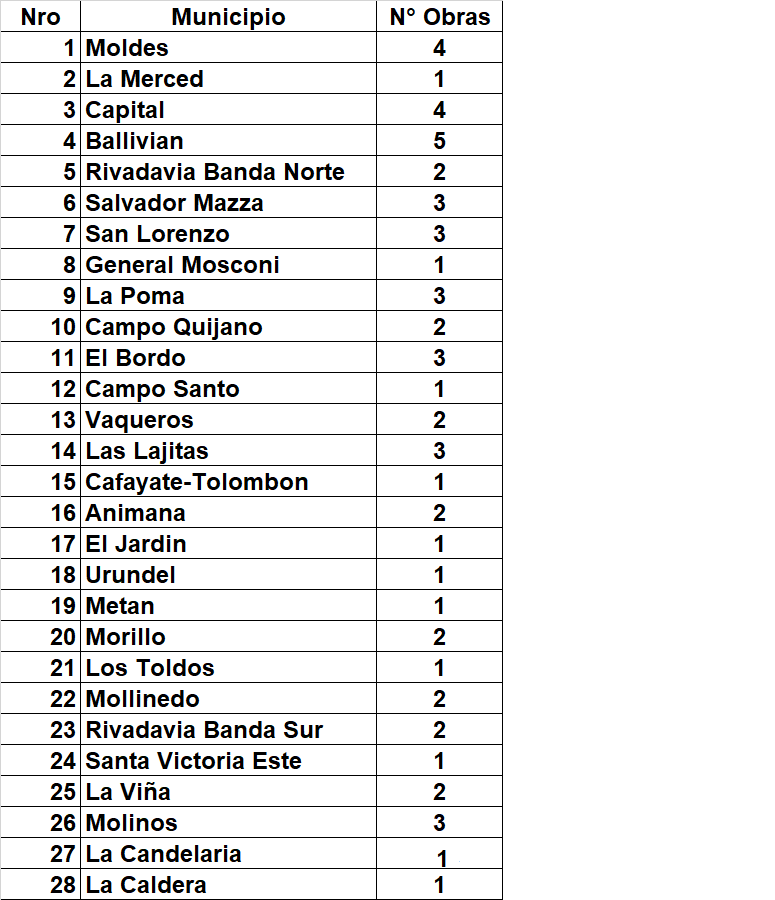 | Nro | Municipio | N° Obras |
|---|---|---|
| 1 | Moldes | 4 |
| 2 | La Merced | 1 |
| 3 | Capital | 4 |
| 4 | Ballivian | 5 |
| 5 | Rivadavia Banda Norte | 2 |
| 6 | Salvador Mazza | 3 |
| 7 | San Lorenzo | 3 |
| 8 | General Mosconi | 1 |
| 9 | La Poma | 3 |
| 10 | Campo Quijano | 2 |
| 11 | El Bordo | 3 |
| 12 | Campo Santo | 1 |
| 13 | Vaqueros | 2 |
| 14 | Las Lajitas | 3 |
| 15 | Cafayate-Tolombon | 1 |
| 16 | Animana | 2 |
| 17 | El Jardin | 1 |
| 18 | Urundel | 1 |
| 19 | Metan | 1 |
| 20 | Morillo | 2 |
| 21 | Los Toldos | 1 |
| 22 | Mollinedo | 2 |
| 23 | Rivadavia Banda Sur | 2 |
| 24 | Santa Victoria Este | 1 |
| 25 | La Viña | 2 |
| 26 | Molinos | 3 |
| 27 | La Candelaria | 1 |
| 28 | La Caldera | 1 |